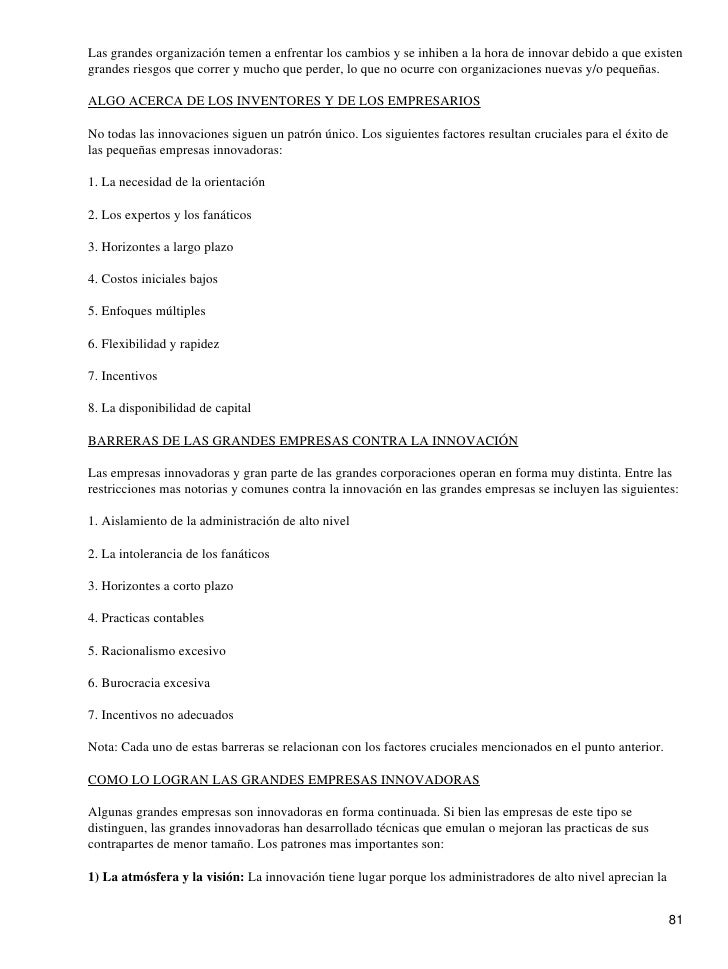 Las grandes organización temen a enfrentar los cambios y se inhiben a la hora de innovar debido a que existen grandes riesgos que correr y mucho que perder, lo que no ocurre con organizaciones nuevas y/o pequeñas.

ALGO ACERCA DE LOS INVENTORES Y DE LOS EMPRESARIOS

No todas las innovaciones siguen un patrón único. Los siguientes factores resultan cruciales para el éxito de las pequeñas empresas innovadoras:

1. La necesidad de la orientación

2. Los expertos y los fanáticos

3. Horizontes a largo plazo

4. Costos iniciales bajos

5. Enfoques múltiples

6. Flexibilidad y rapidez

7. Incentivos

8. La disponibilidad de capital

BARRERAS DE LAS GRANDES EMPRESAS CONTRA LA INNOVACIÓN

Las empresas innovadoras y gran parte de las grandes corporaciones operan en forma muy distinta. Entre las restricciones mas notorias y comunes contra la innovación en las grandes empresas se incluyen las siguientes:

1. Aislamiento de la administración de alto nivel

2. La intolerancia de los fanáticos

3. Horizontes a corto plazo

4. Practicas contables

5. Racionalismo excesivo

6. Burocracia excesiva

7. Incentivos no adecuados

Nota: Cada uno de estas barreras se relacionan con los factores cruciales mencionados en el punto anterior.

COMO LO LOGRAN LAS GRANDES EMPRESAS INNOVADORAS

Algunas grandes empresas son innovadoras en forma continuada. Si bien las empresas de este tipo se distinguen, las grandes innovadoras han desarrollado técnicas que emulan o mejoran las practicas de sus contrapartes de menor tamaño. Los patrones mas importantes son:

1) La atmósfera y la visión: La innovación tiene lugar porque los administradores de alto nivel aprecian la

81